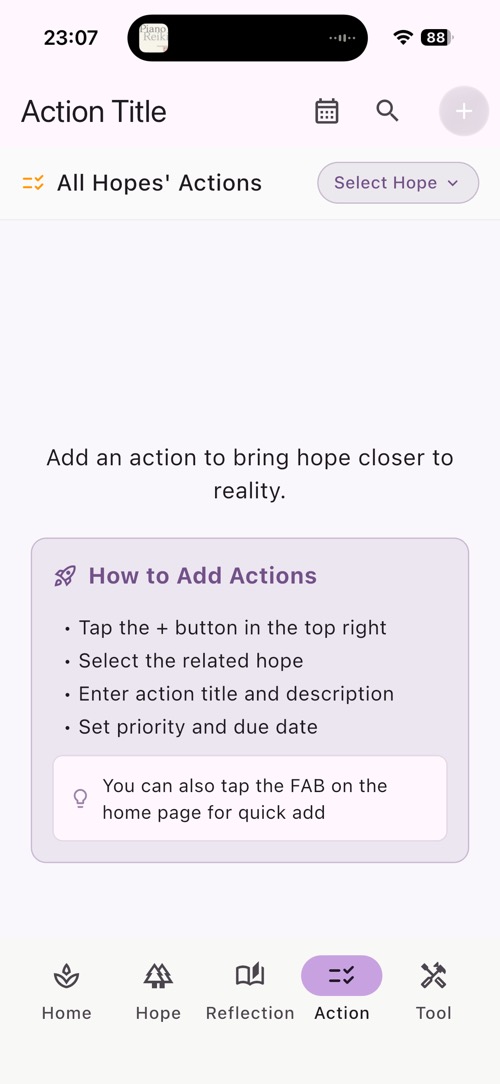 23:07

Piano Reik

88

Action Title

+

All Hopes' Actions

Select Hope

Add an action to bring hope closer to reality.

How to Add Actions

• Tap the + button in the top right
• Select the related hope
• Enter action title and description
• Set priority and due date

You can also tap the FAB on the home page for quick add

Home
Hope
Reflection
Action
Tool